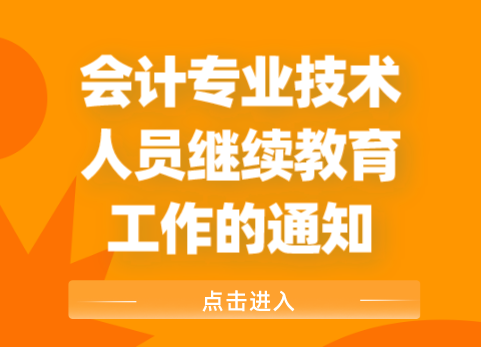 会计专业技术人员继续教育工作的通知

点击进入